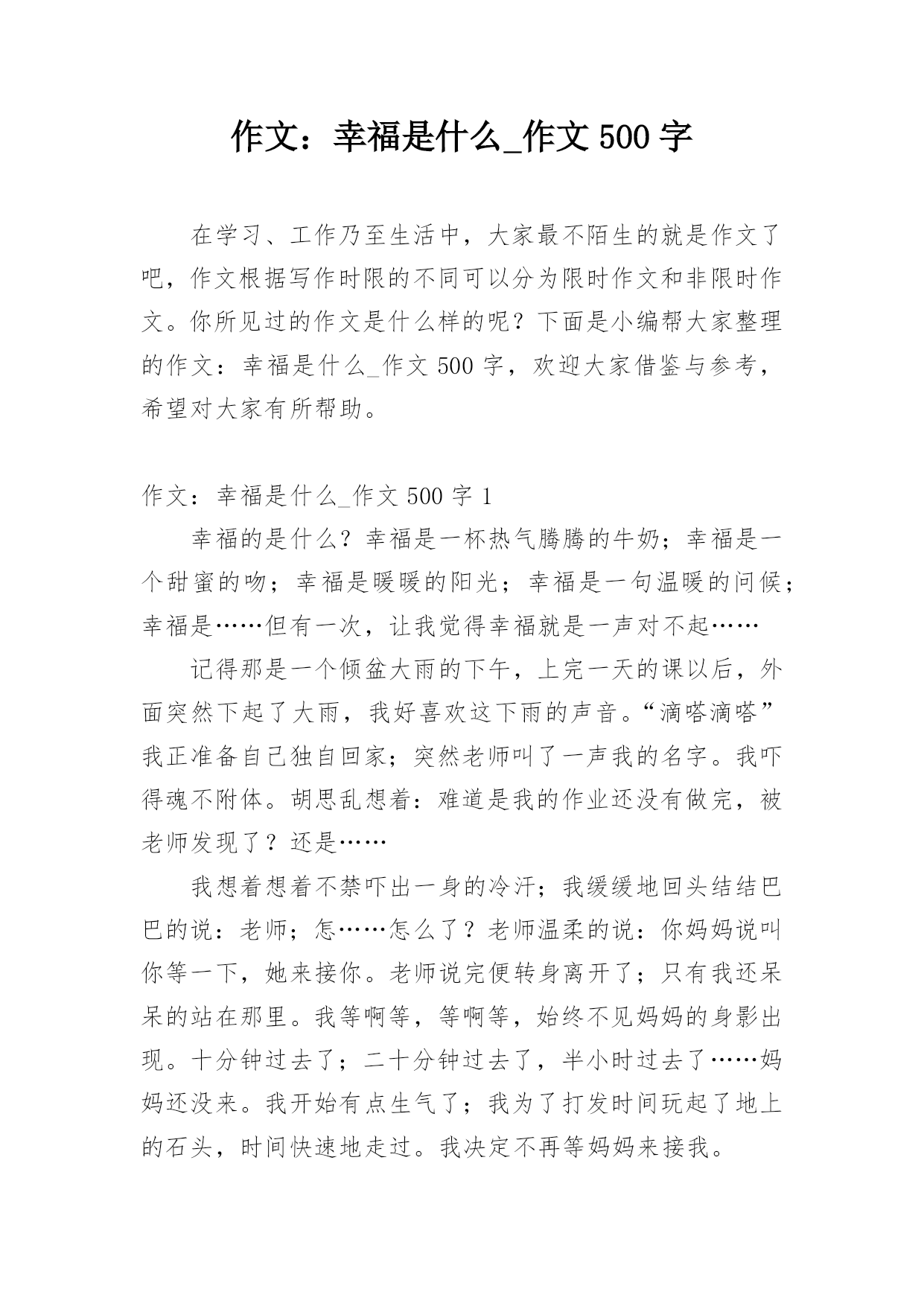 作文：幸福是什么_作文 500 字

在学习、工作乃至生活中，大家最不陌生的就是作文了吧，作文根据写作时限的不同可以分为限时作文和非限时作文。你所见过的作文是什么样的呢？下面是小编帮大家整理的作文：幸福是什么_作文 500 字，欢迎大家借鉴与参考，希望对大家有所帮助。

作文：幸福是什么_作文 500 字 1

幸福的是什么？幸福是一杯热气腾腾的牛奶；幸福是一个甜蜜的吻；幸福是暖暖的阳光；幸福是一句温暖的问候；幸福是……但有一次，让我觉得幸福就是一声对不起……

记得那是一个倾盆大雨的下午，上完一天的课以后，外面突然下起了大雨，我好喜欢这下雨的声音。“滴嗒滴嗒”我正准备自己独自回家；突然老师叫了一声我的名字。我吓得魂不附体。胡思乱想着：难道是我的作业还没有做完，被老师发现了？还是……

我想着想着不禁吓出一身的冷汗；我缓缓地回头结结巴巴的说：老师；怎……怎么了？老师温柔的说：你妈妈说叫你等一下，她来接你。老师说完便转身离开了；只有我还呆呆的站在那里。我等啊等，等啊等，始终不见妈妈的身影出现。十分钟过去了；二十分钟过去了，半小时过去了……妈妈还没来。我开始有点生气了；我为了打发时间玩起了地上的石头，时间快速地走过。我决定不再等妈妈来接我。